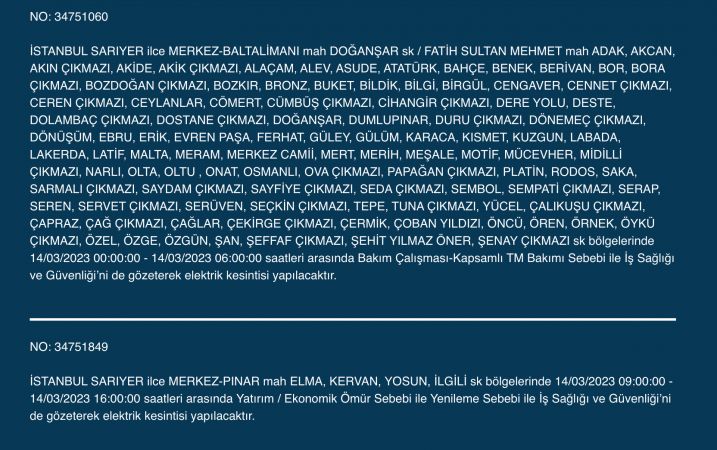 NO: 34751060

İSTANBUL SARIYER ilce MERKEZ-BALTALİMANI mah DOĞANŞAR sk / FATİH SULTAN MEHMET mah ADAK, AKCAN, AKIN ÇIKMAZI, AKİDE, AKİK ÇIKMAZI, ALAÇAM, ALEV, ASUDE, ATATÜRK, BAHÇE, BENEK, BERİVAN, BOR, BORA ÇIKMAZI, BOZDOĞAN ÇIKMAZI, BOZKIR, BRONZ, BUKET, BİLDİK, BİLGİ, BİRGÜL, CENGAVER, CENNET ÇIKMAZI, CEREN ÇIKMAZI, CEYLANLAR, CÖMERT, CÜMBÜŞ ÇIKMAZI, CİHANGİR ÇIKMAZI, DERE YOLU, DESTE, DOLAMBAÇ ÇIKMAZI, DOSTANE ÇIKMAZI, DOĞANŞAR, DUMLUPINAR, DURU ÇIKMAZI, DÖNEMEÇ ÇIKMAZI, DÖNÜŞÜM, EBRU, ERİK, EVREN PAŞA, FERHAT, GÜLEY, GÜLÜM, KARACA, KISMET, KUZGUN, LABADA, LAKERDA, LATİF, MALTA, MERAM, MERKEZ CAMİİ, MERT, MERİH, MEŞALE, MOTİF, MÜCEVHER, MİDİLLİ ÇIKMAZI, NARLI, OLTA, OLTU , ONAT, OSMANLI, OVA ÇIKMAZI, PAPAĞAN ÇIKMAZI, PLATİN, RODOS, SAKA, SARMALI ÇIKMAZI, SAYDAM ÇIKMAZI, SAYFİYE ÇIKMAZI, SEDA ÇIKMAZI, SEMBOL, SEMPATİ ÇIKMAZI, SERAP, SEREN, SERVET ÇIKMAZI, SERÜVEN, SEÇKİN ÇIKMAZI, TEPE, TUNA ÇIKMAZI, YÜCEL, ÇALIKUŞU ÇIKMAZI, ÇAPRAZ, ÇAĞ ÇIKMAZI, ÇAĞLAR, ÇEKİRGE ÇIKMAZI, ÇERMİK, ÇOBAN YILDIZI, ÖNCÜ, ÖREN, ÖRNEK, ÖYKÜ ÇIKMAZI, ÖZEL, ÖZGE, ÖZGÜN, ŞAN, ŞEFFAF ÇIKMAZI, ŞEHİT YILMAZ ÖNER, ŞENAY ÇIKMAZI sk bölgelerinde 14/03/2023 00:00:00 - 14/03/2023 06:00:00 saatleri arasında Bakım Çalışması-Kapsamlı TM Bakımı Sebebi ile İş Sağlığı ve Güvenliği'ni de gözeterek elektrik kesintisi yapılacaktır.

NO: 34751849

İSTANBUL SARIYER ilce MERKEZ-PINAR mah ELMA, KERVAN, YOSUN, İLGİLİ sk bölgelerinde 14/03/2023 09:00:00 - 14/03/2023 16:00:00 saatleri arasında Yatırım / Ekonomik Ömür Sebebi ile Yenileme Sebebi ile İş Sağlığı ve Güvenliği'ni de gözeterek elektrik kesintisi yapılacaktır.